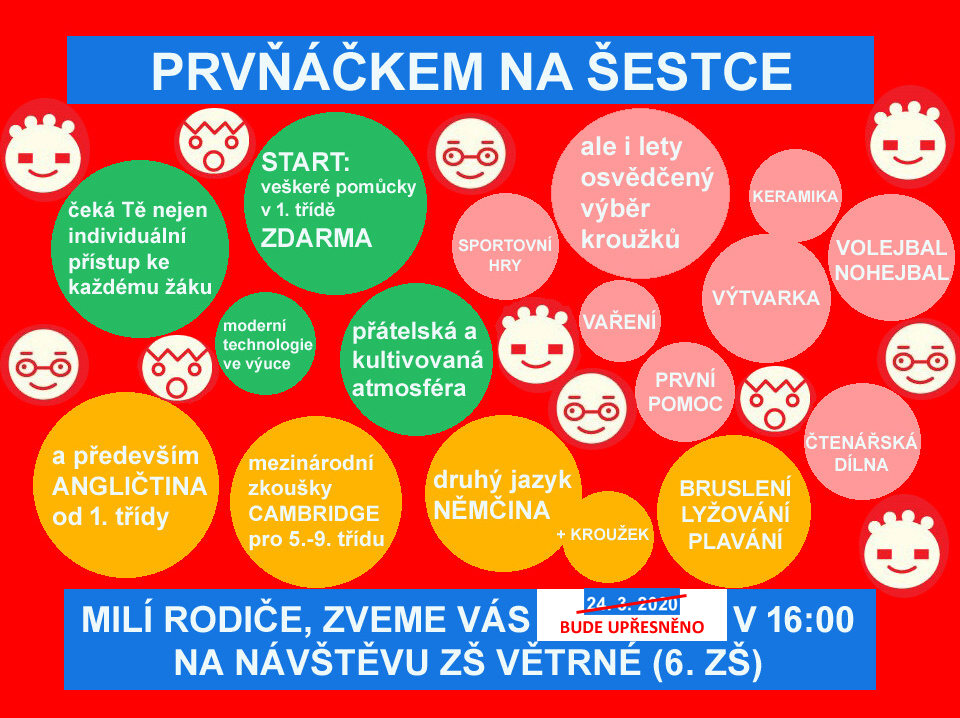 PRVŇÁČKEM NA ŠESTCE

čeká Tě nejen individuální přístup ke každému žáku

START: veškeré pomůcky v 1. třídě ZDARMA

moderní technologie ve výuce

přátelská a kultivovaná atmosféra

ale i lety osvědčený výběr kroužků

SPORTOVNÍ HRY

KERAMIKA

VOLEJBAL NOHEJBAL

VÝTVARKA

VAŘENÍ

PRVNÍ POMOC

ČTENÁŘSKÁ DÍLNA

a především ANGLIČTINA od 1. třídy

mezinárodní zkoušky CAMBRIDGE pro 5.-9. třídu

druhý jazyk NĚMČINA

+ KROUŽEK

BRUSLENÍ LYŽOVÁNÍ PLAVÁNÍ

MILÍ RODIČE, ZVEME VÁS ~~24. 3. 2020~~ BUDE UPŘESNĚNO V 16:00 NA NÁVŠTĚVU ZŠ VĚTRNÉ (6. ZŠ)